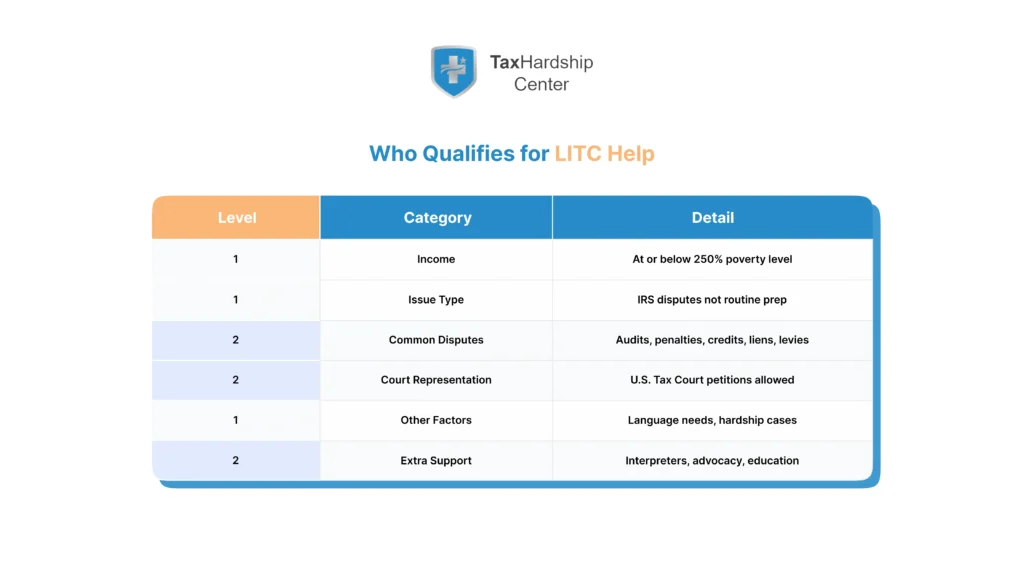 TaxHardship Center

Who Qualifies for LITC Help

| Level | Category | Detail |
|---|---|---|
| 1 | Income | At or below 250% poverty level |
| 1 | Issue Type | IRS disputes not routine prep |
| 2 | Common Disputes | Audits, penalties, credits, liens, levies |
| 2 | Court Representation | U.S. Tax Court petitions allowed |
| 1 | Other Factors | Language needs, hardship cases |
| 2 | Extra Support | Interpreters, advocacy, education |